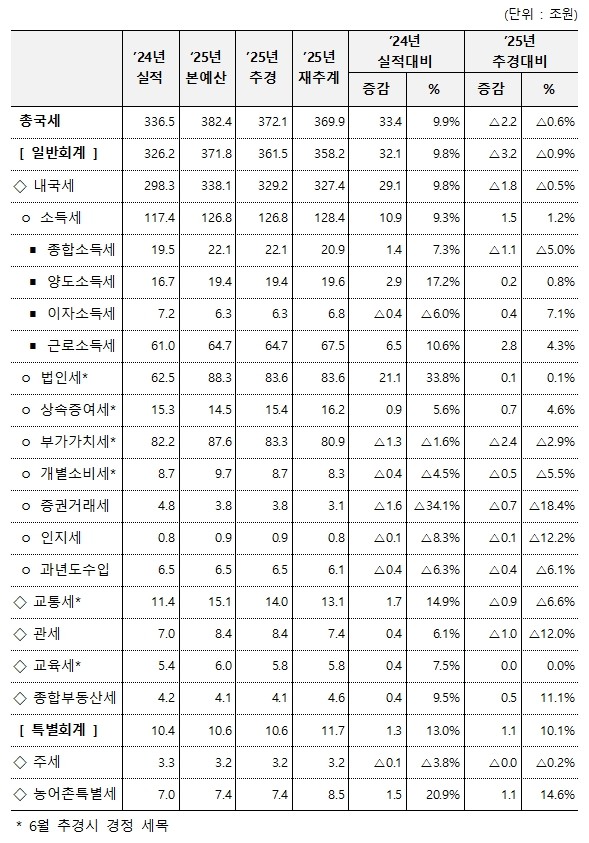 (단위 : 조원)

| | '24년 실적 | '25년 본예산 | '25년 추경 | '25년 재추계 | '24년 실적대비 증감 | '24년 실적대비 % | '25년 추경대비 증감 | '25년 추경대비 % |
|---|---|---|---|---|---|---|---|---|
| 총국세 | 336.5 | 382.4 | 372.1 | 369.9 | 33.4 | 9.9% | △2.2 | △0.6% |
| [ 일반회계 ] | 326.2 | 371.8 | 361.5 | 358.2 | 32.1 | 9.8% | △3.2 | △0.9% |
| ◇ 내국세 | 298.3 | 338.1 | 329.2 | 327.4 | 29.1 | 9.8% | △1.8 | △0.5% |
| ㅇ 소득세 | 117.4 | 126.8 | 126.8 | 128.4 | 10.9 | 9.3% | 1.5 | 1.2% |
| ■ 종합소득세 | 19.5 | 22.1 | 22.1 | 20.9 | 1.4 | 7.3% | △1.1 | △5.0% |
| ■ 양도소득세 | 16.7 | 19.4 | 19.4 | 19.6 | 2.9 | 17.2% | 0.2 | 0.8% |
| ■ 이자소득세 | 7.2 | 6.3 | 6.3 | 6.8 | △0.4 | △6.0% | 0.4 | 7.1% |
| ■ 근로소득세 | 61.0 | 64.7 | 64.7 | 67.5 | 6.5 | 10.6% | 2.8 | 4.3% |
| ㅇ 법인세* | 62.5 | 88.3 | 83.6 | 83.6 | 21.1 | 33.8% | 0.1 | 0.1% |
| ㅇ 상속증여세* | 15.3 | 14.5 | 15.4 | 16.2 | 0.9 | 5.6% | 0.7 | 4.6% |
| ㅇ 부가가치세* | 82.2 | 87.6 | 83.3 | 80.9 | △1.3 | △1.6% | △2.4 | △2.9% |
| ㅇ 개별소비세* | 8.7 | 9.7 | 8.7 | 8.3 | △0.4 | △4.5% | △0.5 | △5.5% |
| ㅇ 증권거래세 | 4.8 | 3.8 | 3.8 | 3.1 | △1.6 | △34.1% | △0.7 | △18.4% |
| ㅇ 인지세 | 0.8 | 0.9 | 0.9 | 0.8 | △0.1 | △8.3% | △0.1 | △12.2% |
| ㅇ 과년도수입 | 6.5 | 6.5 | 6.5 | 6.1 | △0.4 | △6.3% | △0.4 | △6.1% |
| ◇ 교통세* | 11.4 | 15.1 | 14.0 | 13.1 | 1.7 | 14.9% | △0.9 | △6.6% |
| ◇ 관세 | 7.0 | 8.4 | 8.4 | 7.4 | 0.4 | 6.1% | △1.0 | △12.0% |
| ◇ 교육세* | 5.4 | 6.0 | 5.8 | 5.8 | 0.4 | 7.5% | 0.0 | 0.0% |
| ◇ 종합부동산세 | 4.2 | 4.1 | 4.1 | 4.6 | 0.4 | 9.5% | 0.5 | 11.1% |
| [ 특별회계 ] | 10.4 | 10.6 | 10.6 | 11.7 | 1.3 | 13.0% | 1.1 | 10.1% |
| ◇ 주세 | 3.3 | 3.2 | 3.2 | 3.2 | △0.1 | △3.8% | △0.0 | △0.2% |
| ◇ 농어촌특별세 | 7.0 | 7.4 | 7.4 | 8.5 | 1.5 | 20.9% | 1.1 | 14.6% |

* 6월 추경시 경정 세목